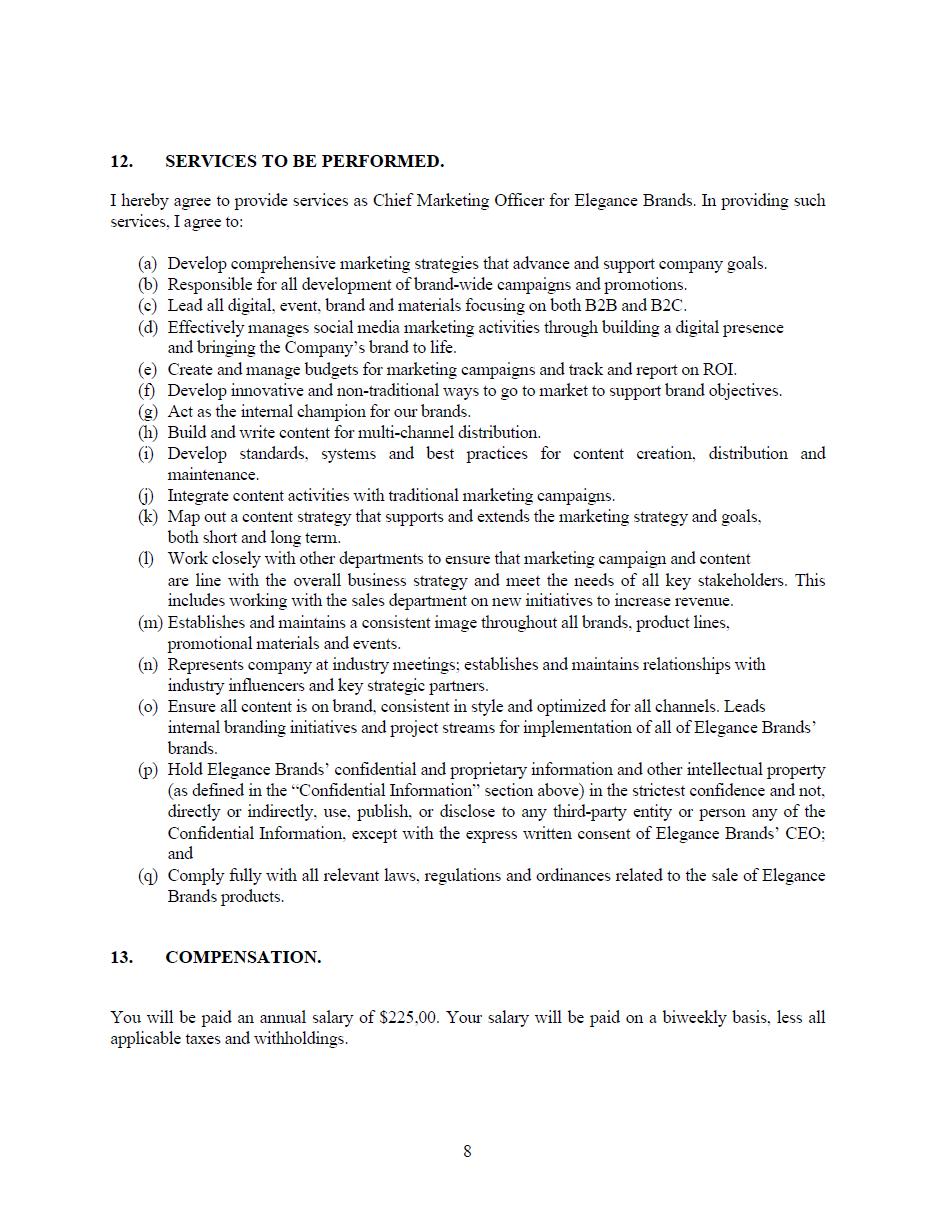 12. SERVICES TO BE PERFORMED.

I hereby agree to provide services as Chief Marketing Officer for Elegance Brands. In providing such services, I agree to:

(a) Develop comprehensive marketing strategies that advance and support company goals.
(b) Responsible for all development of brand-wide campaigns and promotions.
(c) Lead all digital, event, brand and materials focusing on both B2B and B2C.
(d) Effectively manages social media marketing activities through building a digital presence and bringing the Company's brand to life.
(e) Create and manage budgets for marketing campaigns and track and report on ROI.
(f) Develop innovative and non-traditional ways to go to market to support brand objectives.
(g) Act as the internal champion for our brands.
(h) Build and write content for multi-channel distribution.
(i) Develop standards, systems and best practices for content creation, distribution and maintenance.
(j) Integrate content activities with traditional marketing campaigns.
(k) Map out a content strategy that supports and extends the marketing strategy and goals, both short and long term.
(l) Work closely with other departments to ensure that marketing campaign and content are line with the overall business strategy and meet the needs of all key stakeholders. This includes working with the sales department on new initiatives to increase revenue.
(m) Establishes and maintains a consistent image throughout all brands, product lines, promotional materials and events.
(n) Represents company at industry meetings; establishes and maintains relationships with industry influencers and key strategic partners.
(o) Ensure all content is on brand, consistent in style and optimized for all channels. Leads internal branding initiatives and project streams for implementation of all of Elegance Brands' brands.
(p) Hold Elegance Brands' confidential and proprietary information and other intellectual property (as defined in the "Confidential Information" section above) in the strictest confidence and not, directly or indirectly, use, publish, or disclose to any third-party entity or person any of the Confidential Information, except with the express written consent of Elegance Brands' CEO; and
(q) Comply fully with all relevant laws, regulations and ordinances related to the sale of Elegance Brands products.

13. COMPENSATION.

You will be paid an annual salary of $225,00. Your salary will be paid on a biweekly basis, less all applicable taxes and withholdings.

8